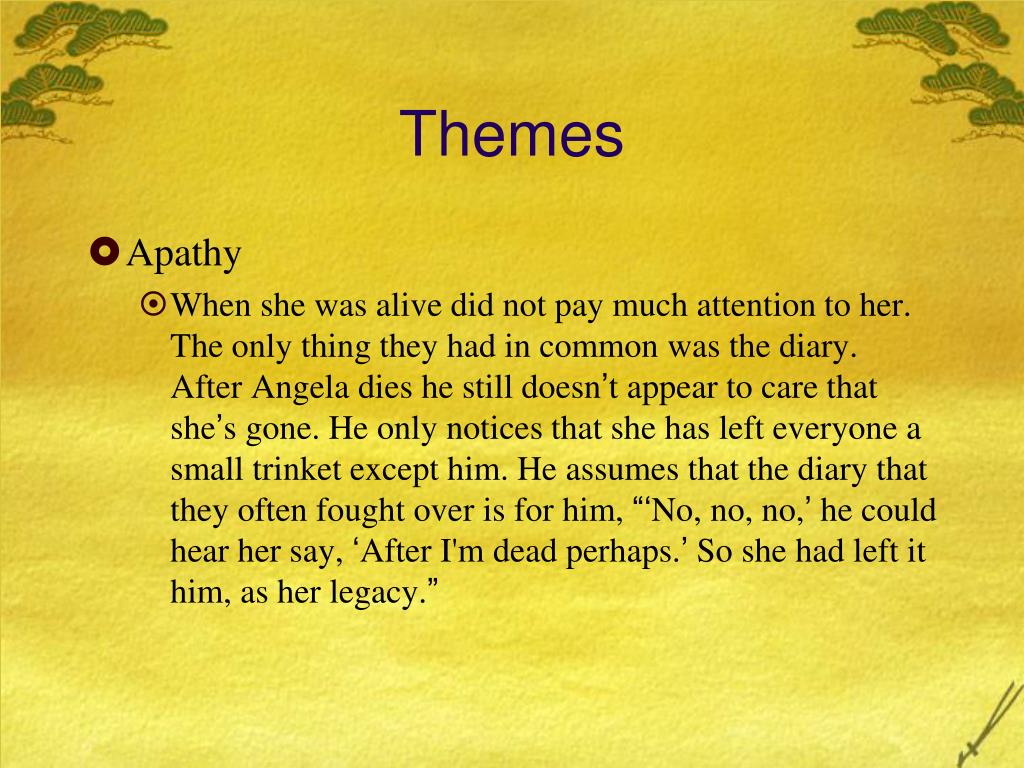 Themes

Apathy

When she was alive did not pay much attention to her. The only thing they had in common was the diary. After Angela dies he still doesn’t appear to care that she’s gone. He only notices that she has left everyone a small trinket except him. He assumes that the diary that they often fought over is for him, “‘No, no, no,’ he could hear her say, ‘After I'm dead perhaps.’ So she had left it him, as her legacy.”